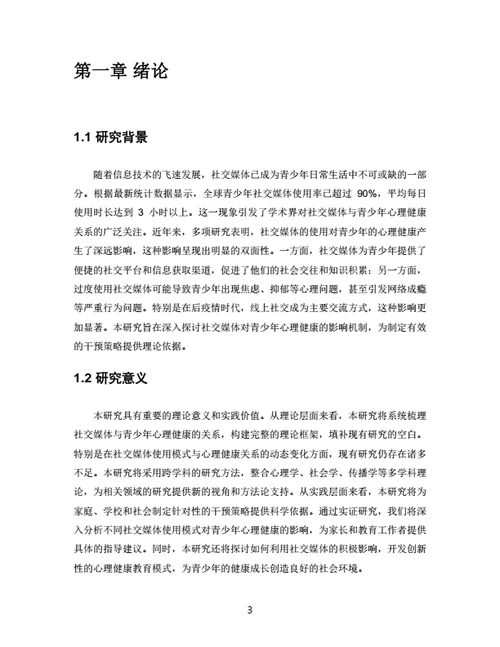 第一章 绪论

1.1 研究背景

随着信息技术的飞速发展，社交媒体已成为青少年日常生活中不可或缺的一部分。根据最新统计数据显示，全球青少年社交媒体使用率已超过 90%，平均每日使用时长达到 3 小时以上。这一现象引发了学术界对社交媒体与青少年心理健康关系的广泛关注。近年来，多项研究表明，社交媒体的使用对青少年的心理健康产生了深远影响，这种影响呈现出明显的双面性。一方面，社交媒体为青少年提供了便捷的社交平台和信息获取渠道，促进了他们的社会交往和知识积累；另一方面，过度使用社交媒体可能导致青少年出现焦虑、抑郁等心理问题，甚至引发网络成瘾等严重行为问题。特别是在后疫情时代，线上社交成为主要交流方式，这种影响更加显著。本研究旨在深入探讨社交媒体对青少年心理健康的影响机制，为制定有效的干预策略提供理论依据。

1.2 研究意义

本研究具有重要的理论意义和实践价值。从理论层面来看，本研究将系统梳理社交媒体与青少年心理健康的关系，构建完整的理论框架，填补现有研究的空白。特别是在社交媒体使用模式与心理健康关系的动态变化方面，现有研究仍存在诸多不足。本研究将采用跨学科的研究方法，整合心理学、社会学、传播学等多学科理论，为相关领域的研究提供新的视角和方法论支持。从实践层面来看，本研究将为家庭、学校和社会制定针对性的干预策略提供科学依据。通过实证研究，我们将深入分析不同社交媒体使用模式对青少年心理健康的影响，为家长和教育工作者提供具体的指导建议。同时，本研究还将探讨如何利用社交媒体的积极影响，开发创新性的心理健康教育模式，为青少年的健康成长创造良好的社会环境。

3